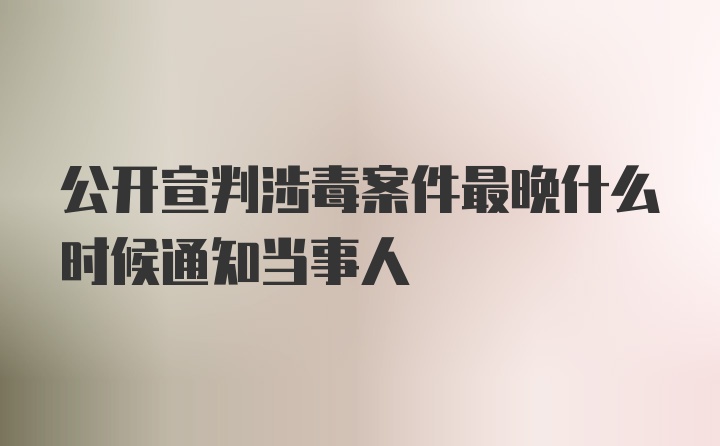 公开宣判涉毒案件最晚什么时候通知当事人